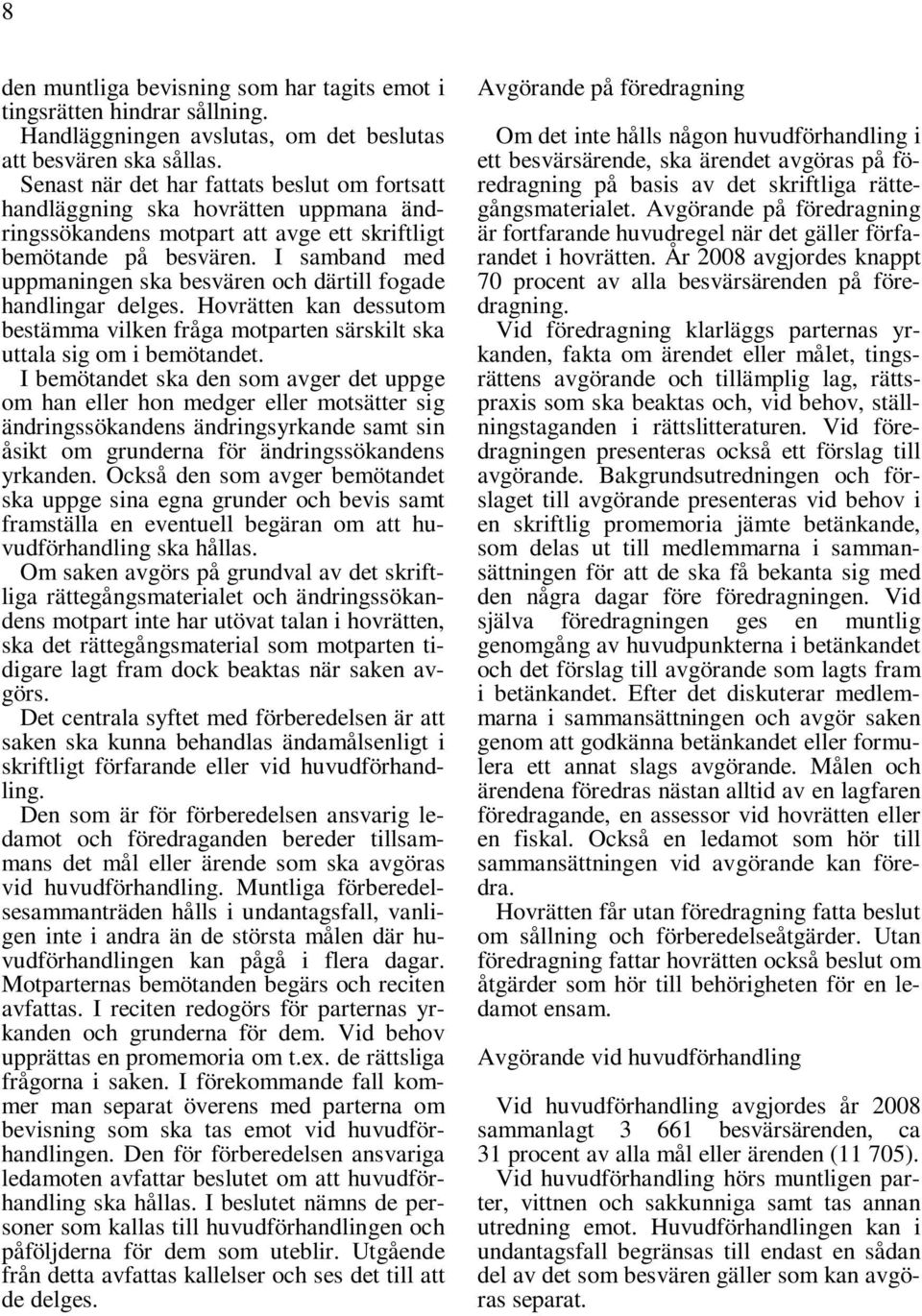 8

den muntliga bevisning som har tagits emot i tingsrätten hindrar sållning. Handläggningen avslutas, om det beslutas att besvären ska sållas.

Senast när det har fattats beslut om fortsatt handläggning ska hovrätten uppmana ändringssökandens motpart att avge ett skriftligt bemötande på besvären. I samband med uppmaningen ska besvären och därtill fogade handlingar delges. Hovrätten kan dessutom bestämma vilken fråga motparten särskilt ska uttala sig om i bemötandet.

I bemötandet ska den som avger det uppge om han eller hon medger eller motsätter sig ändringssökandens ändringsyrkande samt sin åsikt om grunderna för ändringssökandens yrkanden. Också den som avger bemötandet ska uppge sina egna grunder och bevis samt framställa en eventuell begäran om att huvudförhandling ska hållas.

Om saken avgörs på grundval av det skriftliga rättegångsmaterialet och ändringssökandens motpart inte har utövat talan i hovrätten, ska det rättegångsmaterial som motparten tidigare lagt fram dock beaktas när saken avgörs.

Det centrala syftet med förberedelsen är att saken ska kunna behandlas ändamålsenligt i skriftligt förfarande eller vid huvudförhandling.

Den som är för förberedelsen ansvarig ledamot och föredraganden bereder tillsammans det mål eller ärende som ska avgöras vid huvudförhandling. Muntliga förberedelsesammanträden hålls i undantagsfall, vanligen inte i andra än de största målen där huvudförhandlingen kan pågå i flera dagar. Motparternas bemötanden begärs och reciten avfattas. I reciten redogörs för parternas yrkanden och grunderna för dem. Vid behov upprättas en promemoria om t.ex. de rättsliga frågorna i saken. I förekommande fall kommer man separat överens med parterna om bevisning som ska tas emot vid huvudförhandlingen. Den för förberedelsen ansvariga ledamoten avfattar beslutet om att huvudförhandling ska hållas. I beslutet nämns de personer som kallas till huvudförhandlingen och påföljderna för dem som uteblir. Utgående från detta avfattas kallelser och ses det till att de delges.

Avgörande på föredragning

Om det inte hålls någon huvudförhandling i ett besvärsärende, ska ärendet avgöras på föredragning på basis av det skriftliga rättegångsmaterialet. Avgörande på föredragning är fortfarande huvudregel när det gäller förfarandet i hovrätten. År 2008 avgjordes knappt 70 procent av alla besvärsärenden på föredragning.

Vid föredragning klarläggs parternas yrkanden, fakta om ärendet eller målet, tingsrättens avgörande och tillämplig lag, rättspraxis som ska beaktas och, vid behov, ställningstaganden i rättslitteraturen. Vid föredragningen presenteras också ett förslag till avgörande. Bakgrundsutredningen och förslaget till avgörande presenteras vid behov i en skriftlig promemoria jämte betänkande, som delas ut till medlemmarna i sammansättningen för att de ska få bekanta sig med den några dagar före föredragningen. Vid själva föredragningen ges en muntlig genomgång av huvudpunkterna i betänkandet och det förslag till avgörande som lagts fram i betänkandet. Efter det diskuterar medlemmarna i sammansättningen och avgör saken genom att godkänna betänkandet eller formulera ett annat slags avgörande. Målen och ärendena föredras nästan alltid av en lagfaren föredragande, en assessor vid hovrätten eller en fiskal. Också en ledamot som hör till sammansättningen vid avgörande kan föredra.

Hovrätten får utan föredragning fatta beslut om sållning och förberedelseåtgärder. Utan föredragning fattar hovrätten också beslut om åtgärder som hör till behörigheten för en ledamot ensam.

Avgörande vid huvudförhandling

Vid huvudförhandling avgjordes år 2008 sammanlagt 3 661 besvärsärenden, ca 31 procent av alla mål eller ärenden (11 705).

Vid huvudförhandling hörs muntligen parter, vittnen och sakkunniga samt tas annan utredning emot. Huvudförhandlingen kan i undantagsfall begränsas till endast en sådan del av det som besvären gäller som kan avgöras separat.